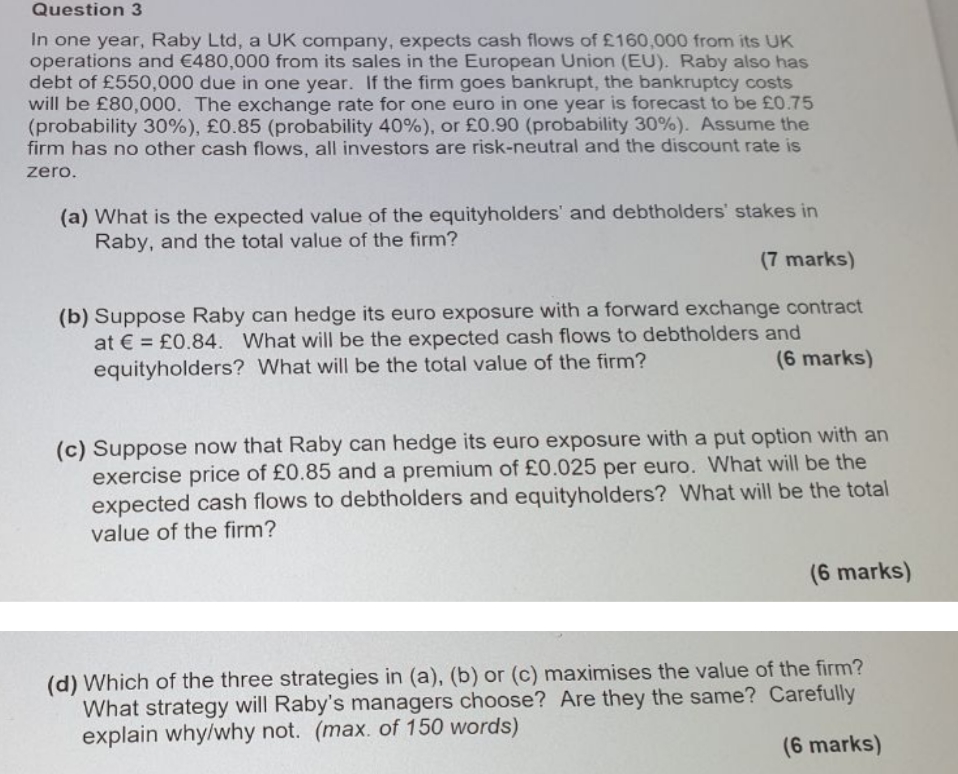 Question 3

In one year, Raby Ltd, a UK company, expects cash flows of £160,000 from its UK operations and €480,000 from its sales in the European Union (EU). Raby also has debt of £550,000 due in one year. If the firm goes bankrupt, the bankruptcy costs will be £80,000. The exchange rate for one euro in one year is forecast to be £0.75 (probability 30%), £0.85 (probability 40%), or £0.90 (probability 30%). Assume the firm has no other cash flows, all investors are risk-neutral and the discount rate is zero.

(a) What is the expected value of the equityholders' and debtholders' stakes in Raby, and the total value of the firm?

(7 marks)

(b) Suppose Raby can hedge its euro exposure with a forward exchange contract at € = £0.84. What will be the expected cash flows to debtholders and equityholders? What will be the total value of the firm?

(6 marks)

(c) Suppose now that Raby can hedge its euro exposure with a put option with an exercise price of £0.85 and a premium of £0.025 per euro. What will be the expected cash flows to debtholders and equityholders? What will be the total value of the firm?

(6 marks)

(d) Which of the three strategies in (a), (b) or (c) maximises the value of the firm? What strategy will Raby's managers choose? Are they the same? Carefully explain why/why not. (max. of 150 words)

(6 marks)